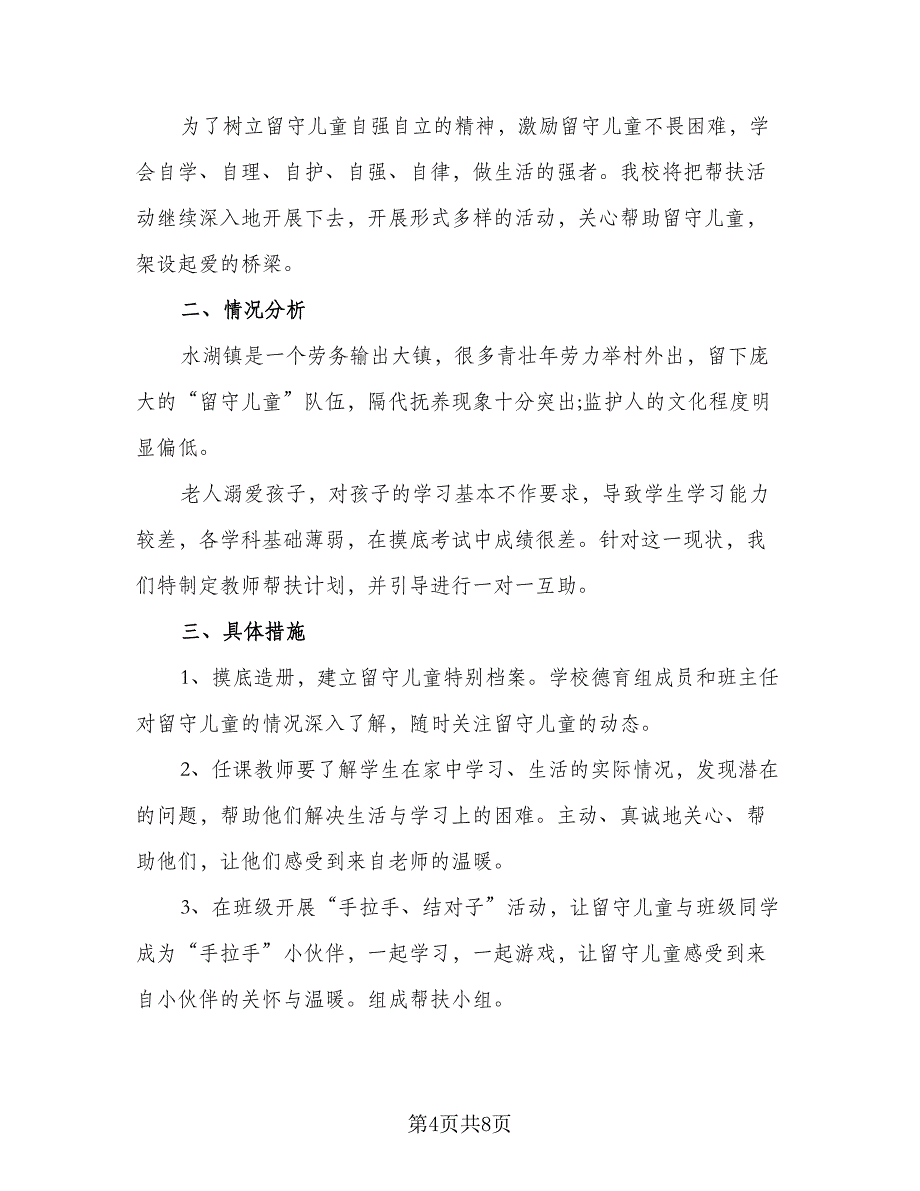 为了树立留守儿童自强自立的精神，激励留守儿童不畏困难，学会自学、自理、自护、自强、自律，做生活的强者。我校将把帮扶活动继续深入地开展下去，开展形式多样的活动，关心帮助留守儿童，架设起爱的桥梁。

二、情况分析

水湖镇是一个劳务输出大镇，很多青壮年劳力举村外出，留下庞大的“留守儿童”队伍，隔代抚养现象十分突出;监护人的文化程度明显偏低。

老人溺爱孩子，对孩子的学习基本不作要求，导致学生学习能力较差，各学科基础薄弱，在摸底考试中成绩很差。针对这一现状，我们特制定教师帮扶计划，并引导进行一对一互助。

三、具体措施

1、摸底造册，建立留守儿童特别档案。学校德育组成员和班主任对留守儿童的情况深入了解，随时关注留守儿童的动态。

2、任课教师要了解学生在家中学习、生活的实际情况，发现潜在的问题，帮助他们解决生活与学习上的困难。主动、真诚地关心、帮助他们，让他们感受到来自老师的温暖。

3、在班级开展“手拉手、结对子”活动，让留守儿童与班级同学成为“手拉手”小伙伴，一起学习，一起游戏，让留守儿童感受到来自小伙伴的关怀与温暖。组成帮扶小组。

第4页共8页